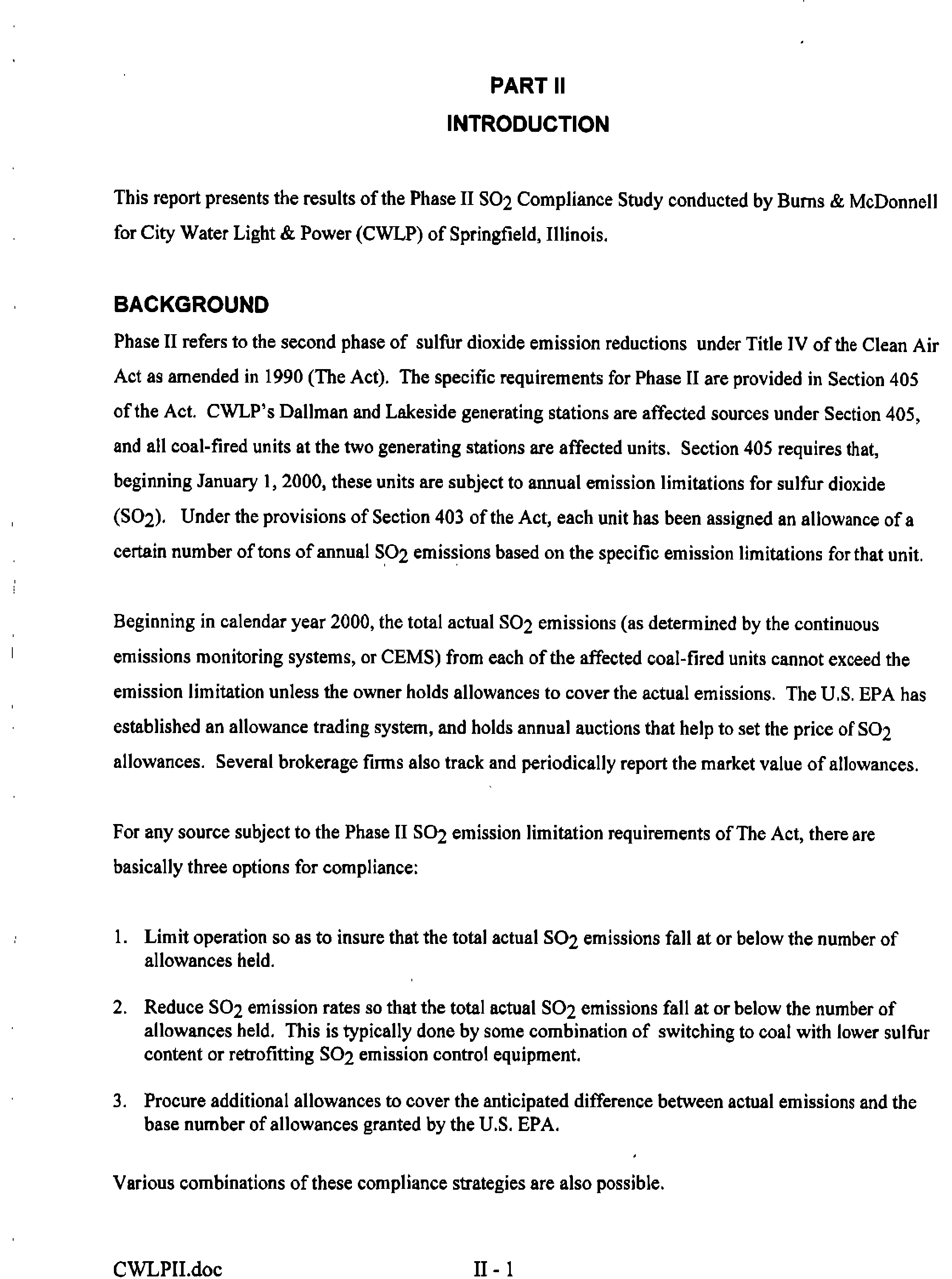 PART II

INTRODUCTION

This report presents the results of the Phase II $SO_2$ Compliance Study conducted by Burns & McDonnell for City Water Light & Power (CWLP) of Springfield, Illinois.

BACKGROUND

Phase II refers to the second phase of sulfur dioxide emission reductions under Title IV of the Clean Air Act as amended in 1990 (The Act). The specific requirements for Phase II are provided in Section 405 of the Act. CWLP's Dallman and Lakeside generating stations are affected sources under Section 405, and all coal-fired units at the two generating stations are affected units. Section 405 requires that, beginning January 1, 2000, these units are subject to annual emission limitations for sulfur dioxide ($SO_2$). Under the provisions of Section 403 of the Act, each unit has been assigned an allowance of a certain number of tons of annual $SO_2$ emissions based on the specific emission limitations for that unit.

Beginning in calendar year 2000, the total actual $SO_2$ emissions (as determined by the continuous emissions monitoring systems, or CEMS) from each of the affected coal-fired units cannot exceed the emission limitation unless the owner holds allowances to cover the actual emissions. The U.S. EPA has established an allowance trading system, and holds annual auctions that help to set the price of $SO_2$ allowances. Several brokerage firms also track and periodically report the market value of allowances.

For any source subject to the Phase II $SO_2$ emission limitation requirements of The Act, there are basically three options for compliance:

1. Limit operation so as to insure that the total actual $SO_2$ emissions fall at or below the number of allowances held.

2. Reduce $SO_2$ emission rates so that the total actual $SO_2$ emissions fall at or below the number of allowances held. This is typically done by some combination of switching to coal with lower sulfur content or retrofitting $SO_2$ emission control equipment.

3. Procure additional allowances to cover the anticipated difference between actual emissions and the base number of allowances granted by the U.S. EPA.

Various combinations of these compliance strategies are also possible.

CWLPII.doc II - 1